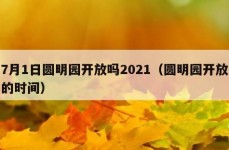 7月1日圆明园开放吗2021（圆明园开放的时间）